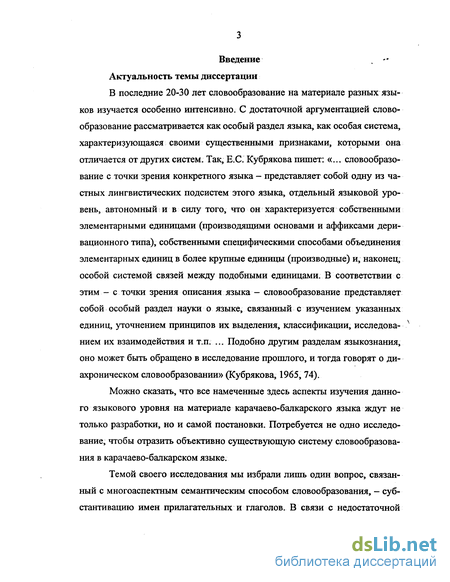 3

Введение

Актуальность темы диссертации

В последние 20-30 лет словообразование на материале разных языков изучается особенно интенсивно. С достаточной аргументацией словообразование рассматривается как особый раздел языка, как особая система, характеризующаяся своими существенными признаками, которыми она отличается от других систем. Так, Е.С. Кубрякова пишет: «... словообразование с точки зрения конкретного языка – представляет собой одну из частных лингвистических подсистем этого языка, отдельный языковой уровень, автономный и в силу того, что он характеризуется собственными элементарными единицами (производящими основами и аффиксами деривационного типа), собственными специфическими способами объединения элементарных единиц в более крупные единицы (производные) и, наконец, особой системой связей между подобными единицами. В соответствии с этим – с точки зрения описания языка – словообразование представляет собой особый раздел науки о языке, связанный с изучением указанных единиц, уточнением принципов их выделения, классификации, исследованием их взаимодействия и т.п. ... Подобно другим разделам языкознания, оно может быть обращено в исследование прошлого, и тогда говорят о диахроническом словообразовании» (Кубрякова, 1965, 74).

Можно сказать, что все намеченные здесь аспекты изучения данного языкового уровня на материале карачаево-балкарского языка ждут не только разработки, но и самой постановки. Потребуется не одно исследование, чтобы отразить объективно существующую систему словообразования в карачаево-балкарском языке.

Темой своего исследования мы избрали лишь один вопрос, связанный с многоаспектным семантическим способом словообразования, – субстантивацию имен прилагательных и глаголов. В связи с недостаточной

dsLib.net
библиотека диссертаций